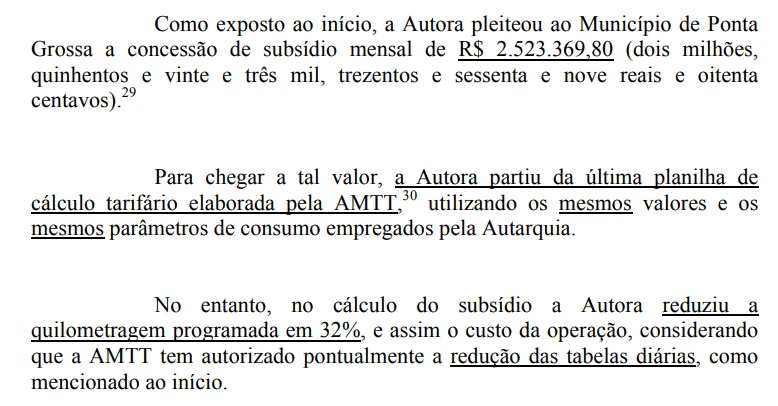 Como exposto ao início, a Autora pleiteou ao Município de Ponta Grossa a concessão de subsídio mensal de R$ 2.523.369,80 (dois milhões, quinhentos e vinte e três mil, trezentos e sessenta e nove reais e oitenta centavos).$^{29}$

Para chegar a tal valor, a Autora partiu da última planilha de cálculo tarifário elaborada pela AMTT,$^{30}$ utilizando os mesmos valores e os mesmos parâmetros de consumo empregados pela Autarquia.

No entanto, no cálculo do subsídio a Autora reduziu a quilometragem programada em 32%, e assim o custo da operação, considerando que a AMTT tem autorizado pontualmente a redução das tabelas diárias, como mencionado ao início.